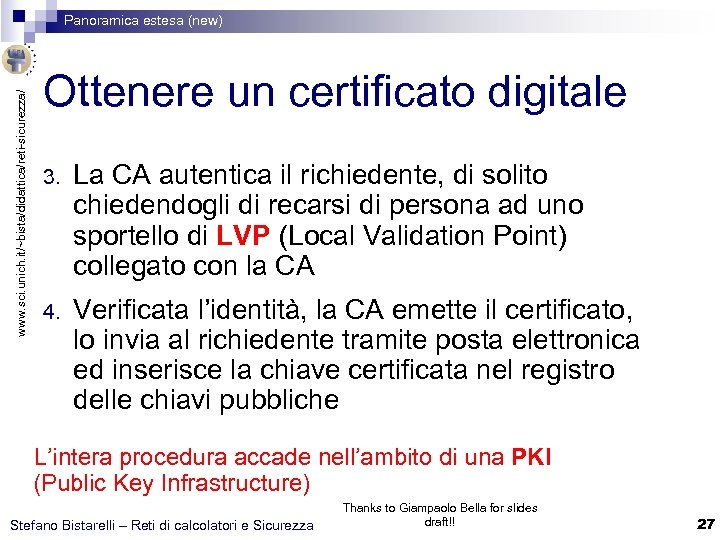 Panoramica estesa (new)

www.sci.unich.it/~bista/didattica/reti-sicurezza/

Ottenere un certificato digitale

3. La CA autentica il richiedente, di solito chiedendogli di recarsi di persona ad uno sportello di LVP (Local Validation Point) collegato con la CA

4. Verificata l'identità, la CA emette il certificato, lo invia al richiedente tramite posta elettronica ed inserisce la chiave certificata nel registro delle chiavi pubbliche

L'intera procedura accade nell'ambito di una PKI (Public Key Infrastructure)

Stefano Bistarelli – Reti di calcolatori e Sicurezza

Thanks to Giampaolo Bella for slides draft!!

27